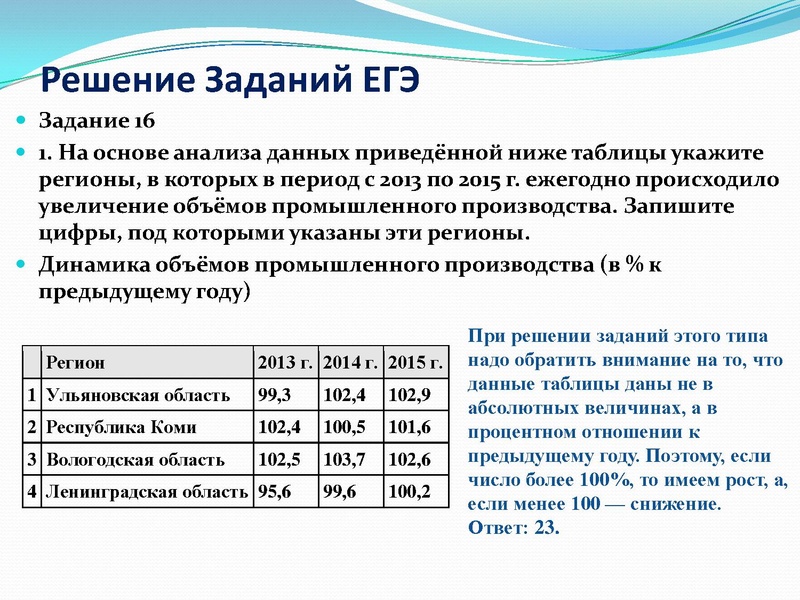 Решение Заданий ЕГЭ

Задание 16

1. На основе анализа данных приведённой ниже таблицы укажите регионы, в которых в период с 2013 по 2015 г. ежегодно происходило увеличение объёмов промышленного производства. Запишите цифры, под которыми указаны эти регионы.

Динамика объёмов промышленного производства (в % к предыдущему году)

| | Регион | 2013 г. | 2014 г. | 2015 г. |
|---|---|---|---|---|
| 1 | Ульяновская область | 99,3 | 102,4 | 102,9 |
| 2 | Республика Коми | 102,4 | 100,5 | 101,6 |
| 3 | Вологодская область | 102,5 | 103,7 | 102,6 |
| 4 | Ленинградская область | 95,6 | 99,6 | 100,2 |

При решении заданий этого типа надо обратить внимание на то, что данные таблицы даны не в абсолютных величинах, а в процентном отношении к предыдущему году. Поэтому, если число более 100%, то имеем рост, а, если менее 100 — снижение.
Ответ: 23.